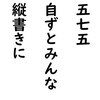 五七五
自ずとみんな
縦書きに